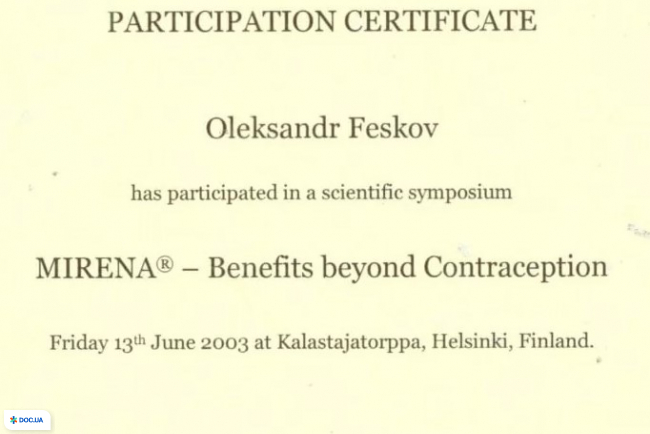 PARTICIPATION CERTIFICATE

Oleksandr Feskov

has participated in a scientific symposium

MIRENA® – Benefits beyond Contraception

Friday 13th June 2003 at Kalastajatorppa, Helsinki, Finland.

DOC.UA